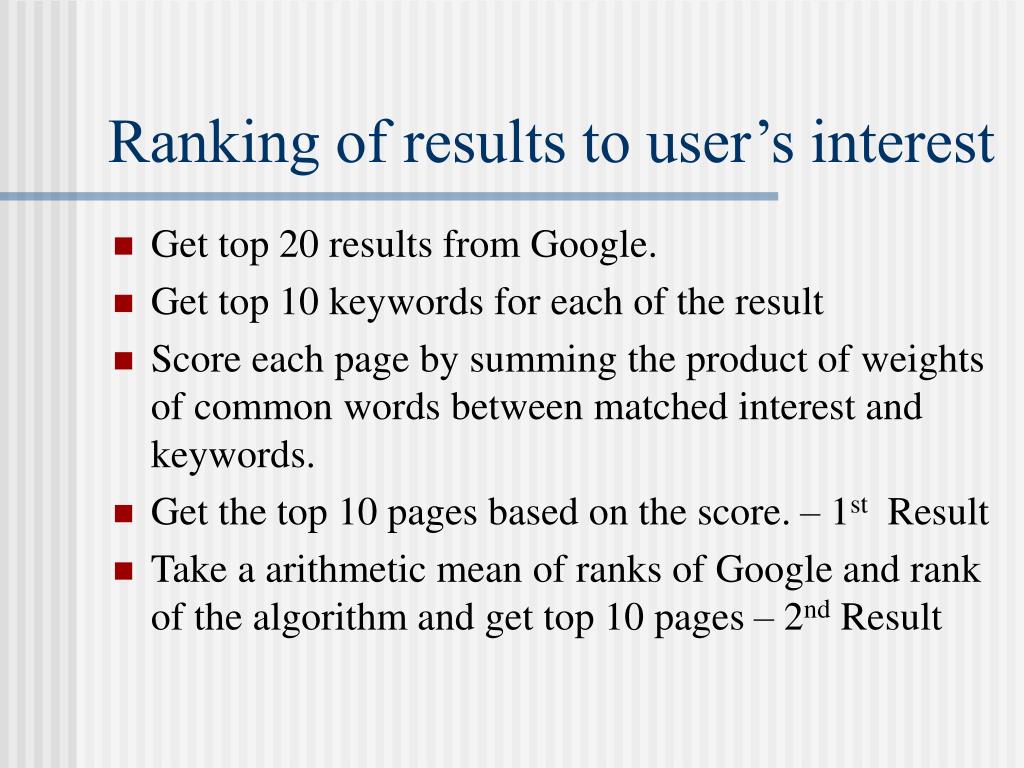 Ranking of results to user’s interest

- Get top 20 results from Google.
- Get top 10 keywords for each of the result
- Score each page by summing the product of weights of common words between matched interest and keywords.
- Get the top 10 pages based on the score. – 1$^{st}$ Result
- Take a arithmetic mean of ranks of Google and rank of the algorithm and get top 10 pages – 2$^{nd}$ Result